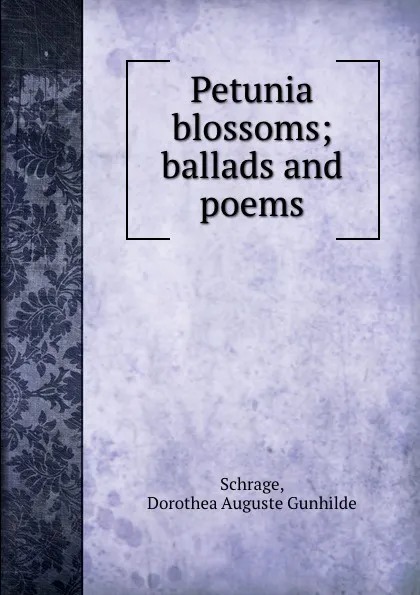 Petunia blossoms; ballads and poems

Schrage,
Dorothea Auguste Gunhilde